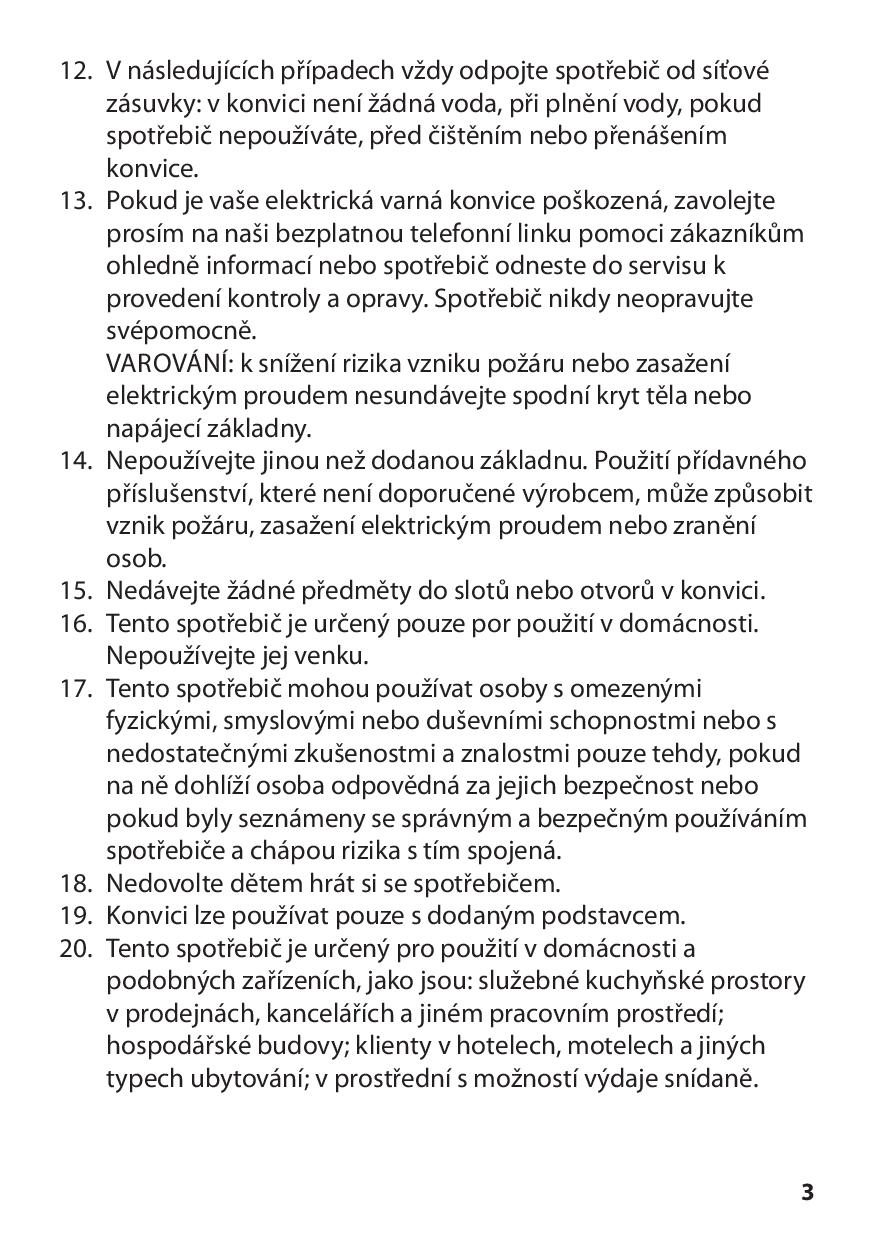 12. V následujících případech vždy odpojte spotřebič od síťové zásuvky: v konvici není žádná voda, při plnění vody, pokud spotřebič nepoužíváte, před čištěním nebo přenášením konvice.
13. Pokud je vaše elektrická varná konvice poškozená, zavolejte prosím na naši bezplatnou telefonní linku pomoci zákazníkům ohledně informací nebo spotřebič odneste do servisu k provedení kontroly a opravy. Spotřebič nikdy neopravujte svépomocně.
VAROVÁNÍ: k snížení rizika vzniku požáru nebo zasažení elektrickým proudem nesundávejte spodní kryt těla nebo napájecí základny.
14. Nepoužívejte jinou než dodanou základnu. Použití přídavného příslušenství, které není doporučené výrobcem, může způsobit vznik požáru, zasažení elektrickým proudem nebo zranění osob.
15. Nedávejte žádné předměty do slotů nebo otvorů v konvici.
16. Tento spotřebič je určený pouze por použití v domácnosti. Nepoužívejte jej venku.
17. Tento spotřebič mohou používat osoby s omezenými fyzickými, smyslovými nebo duševními schopnostmi nebo s nedostatečnými zkušenostmi a znalostmi pouze tehdy, pokud na ně dohlíží osoba odpovědná za jejich bezpečnost nebo pokud byly seznámeny se správným a bezpečným používáním spotřebiče a chápou rizika s tím spojená.
18. Nedovolte dětem hrát si se spotřebičem.
19. Konvici lze používat pouze s dodaným podstavcem.
20. Tento spotřebič je určený pro použití v domácnosti a podobných zařízeních, jako jsou: služebné kuchyňské prostory v prodejnách, kancelářích a jiném pracovním prostředí; hospodářské budovy; klienty v hotelech, motelech a jiných typech ubytování; v prostřední s možností výdaje snídaně.

3